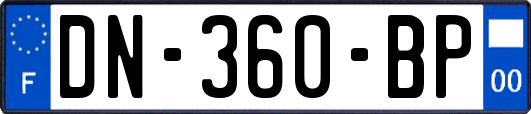 F
DN-360-BP
00